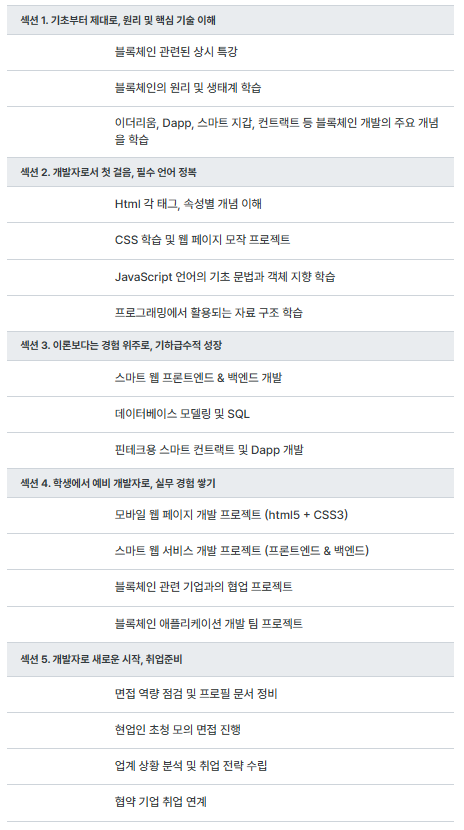 섹션 1. 기초부터 제대로, 원리 및 핵심 기술 이해

블록체인 관련된 상시 특강

블록체인의 원리 및 생태계 학습

이더리움, Dapp, 스마트 지갑, 컨트랙트 등 블록체인 개발의 주요 개념을 학습

섹션 2. 개발자로서 첫 걸음, 필수 언어 정복

Html 각 태그, 속성별 개념 이해

CSS 학습 및 웹 페이지 모작 프로젝트

JavaScript 언어의 기초 문법과 객체 지향 학습

프로그래밍에서 활용되는 자료 구조 학습

섹션 3. 이론보다는 경험 위주로, 기하급수적 성장

스마트 웹 프론트엔드 & 백엔드 개발

데이터베이스 모델링 및 SQL

핀테크용 스마트 컨트랙트 및 Dapp 개발

섹션 4. 학생에서 예비 개발자로, 실무 경험 쌓기

모바일 웹 페이지 개발 프로젝트 (html5 + CSS3)

스마트 웹 서비스 개발 프로젝트 (프론트엔드 & 백엔드)

블록체인 관련 기업과의 협업 프로젝트

블록체인 애플리케이션 개발 팀 프로젝트

섹션 5. 개발자로 새로운 시작, 취업준비

면접 역량 점검 및 프로필 문서 정비

현업인 초청 모의 면접 진행

업계 상황 분석 및 취업 전략 수립

협약 기업 취업 연계